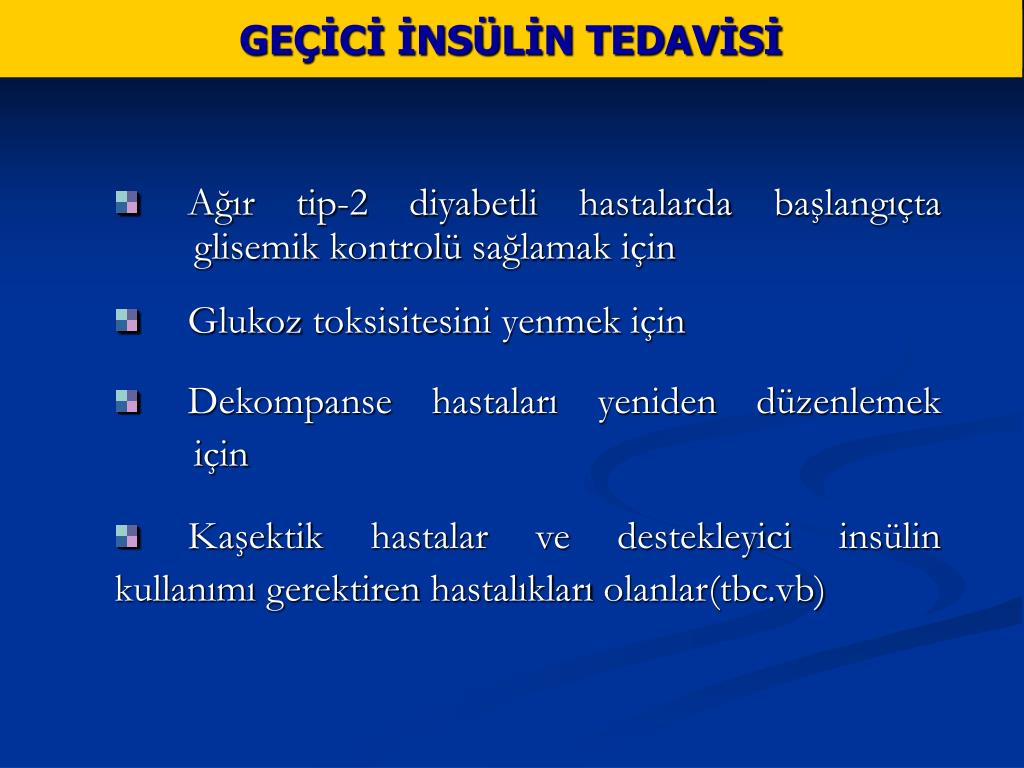 GEÇİCİ İNSÜLİN TEDAVİSİ

Ağır tip-2 diyabetli hastalarda başlangıçta glisemik kontrolü sağlamak için

Glukoz toksisitesini yenmek için

Dekompanse hastaları yeniden düzenlemek için

Kaşektik hastalar ve destekleyici insülin kullanımı gerektiren hastalıkları olanlar(tbc.vb)